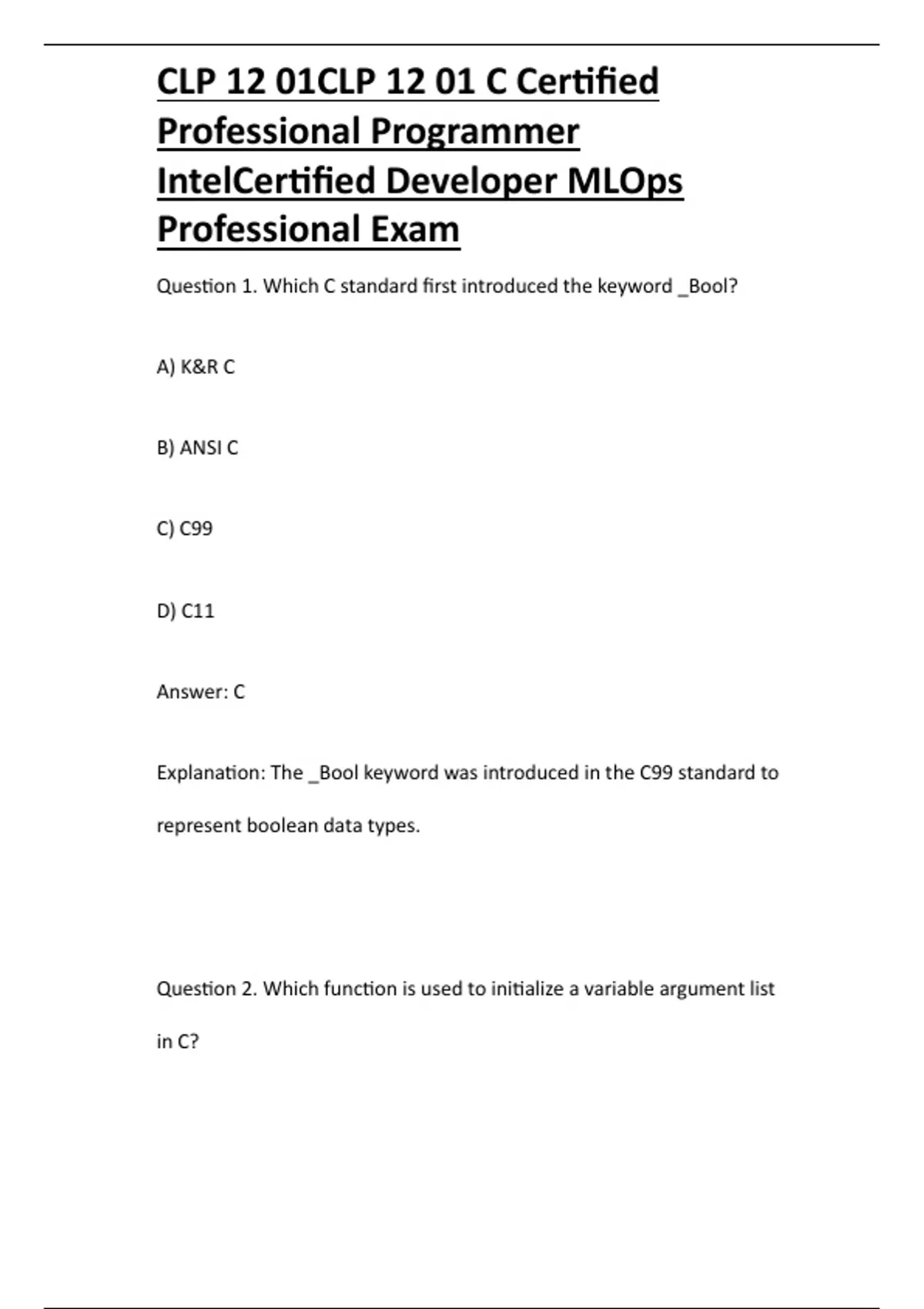 CLP 12 01CLP 12 01 C Certified Professional Programmer IntelCertified Developer MLOps Professional Exam

Question 1. Which C standard first introduced the keyword _Bool?

A) K&R C

B) ANSI C

C) C99

D) C11

Answer: C

Explanation: The _Bool keyword was introduced in the C99 standard to represent boolean data types.

Question 2. Which function is used to initialize a variable argument list in C?